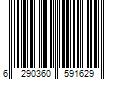 6 290360 591629